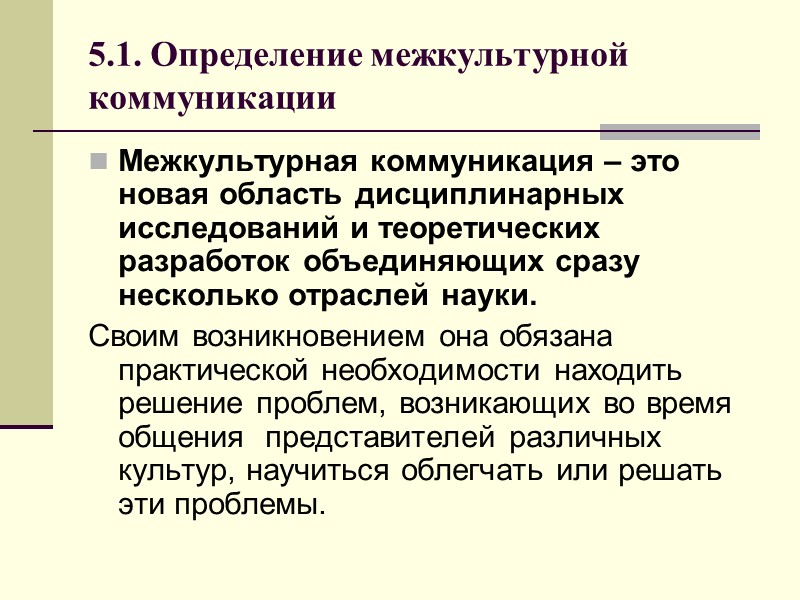 5.1. Определение межкультурной коммуникации

Межкультурная коммуникация – это новая область дисциплинарных исследований и теоретических разработок объединяющих сразу несколько отраслей науки.

Своим возникновением она обязана практической необходимости находить решение проблем, возникающих во время общения представителей различных культур, научиться облегчать или решать эти проблемы.